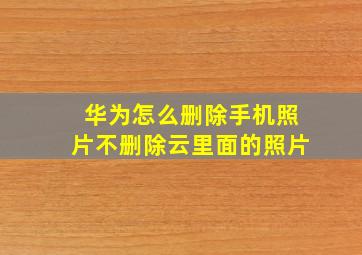 华为怎么删除手机照片不删除云里面的照片